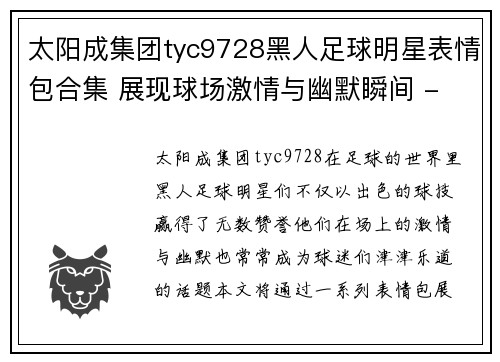 太阳成集团tyc9728黑人足球明星表情包合集 展现球场激情与幽默瞬间 -

太阳成集团tyc9728在足球的世界里黑人足球明星们不仅以出色的球技赢得了无数赞誉他们在场上的激情与幽默也常常成为球迷们津津乐道的话题本文将通过一系列表情包展